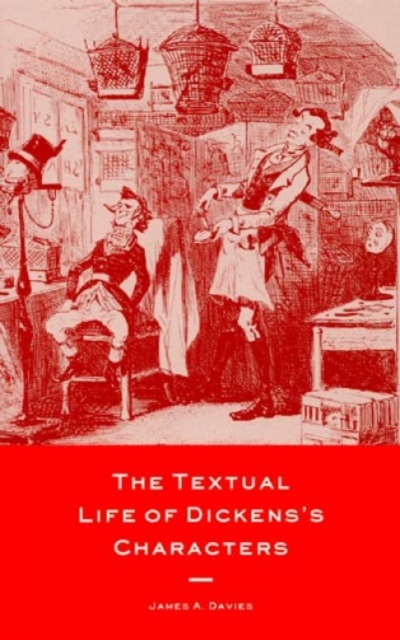 THE TEXTUAL LIFE OF DICKENS'S CHARACTERS

JAMES A. DAVIES